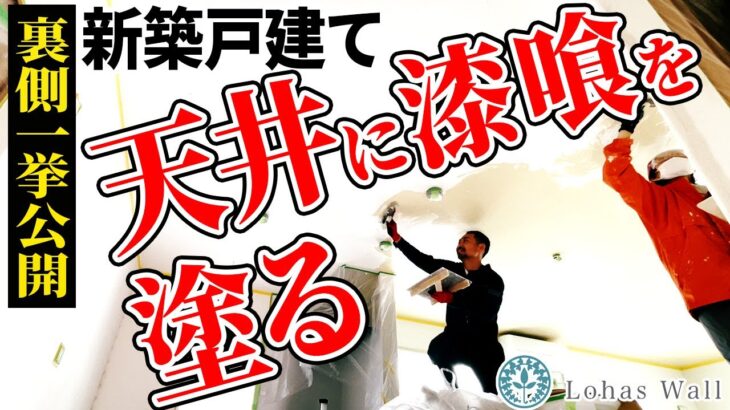 裏側一挙公開

新築戸建て

天井に漆喰を塗る

Lohas Wall